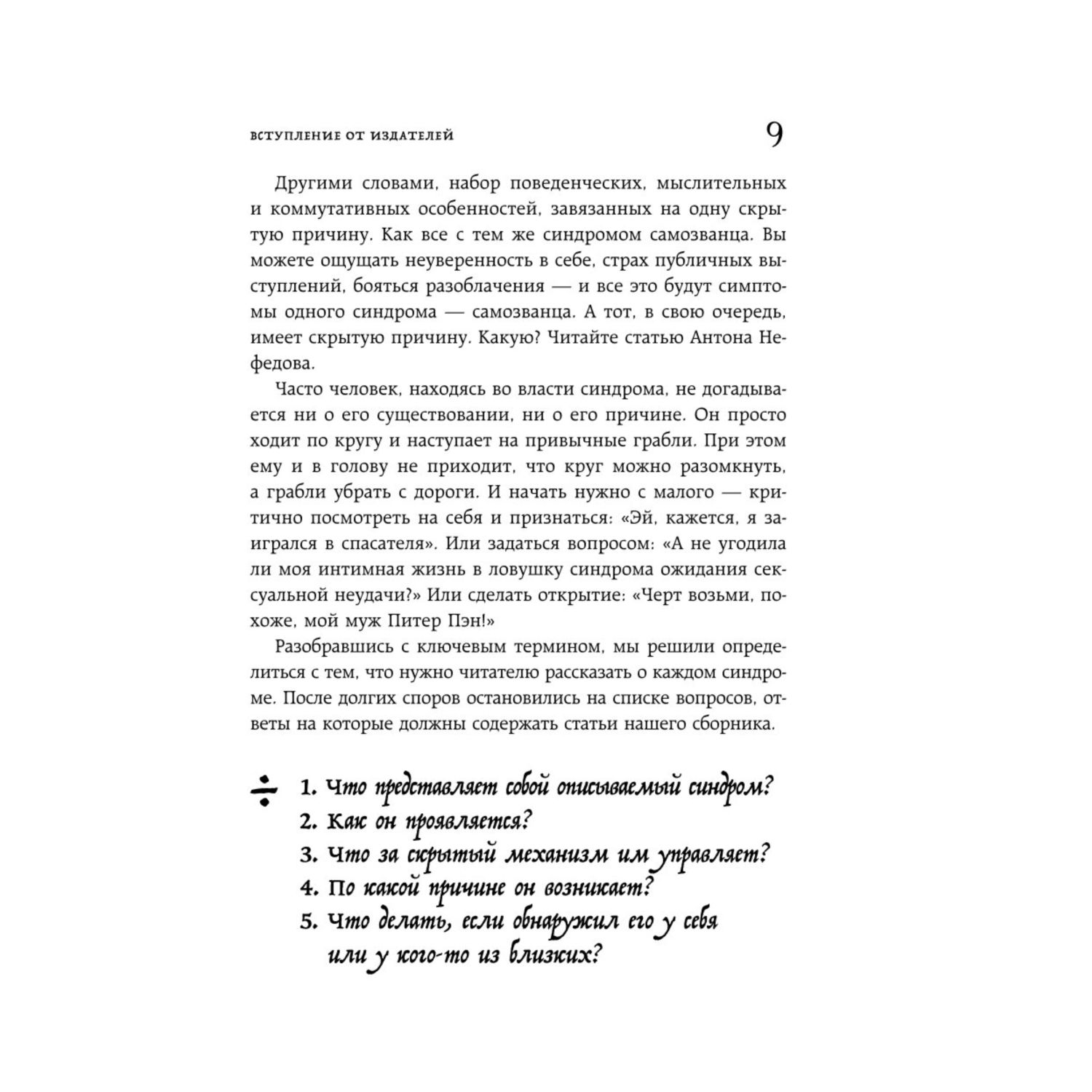 ВСТУПЛЕНИЕ ОТ ИЗДАТЕЛЕЙ

9

Другими словами, набор поведенческих, мыслительных и коммутативных особенностей, завязанных на одну скрытую причину. Как все с тем же синдромом самозванца. Вы можете ощущать неуверенность в себе, страх публичных выступлений, бояться разоблачения — и все это будут симптомы одного синдрома — самозванца. А тот, в свою очередь, имеет скрытую причину. Какую? Читайте статью Антона Нефедова.

Часто человек, находясь во власти синдрома, не догадывается ни о его существовании, ни о его причине. Он просто ходит по кругу и наступает на привычные грабли. При этом ему и в голову не приходит, что круг можно разомкнуть, а грабли убрать с дороги. И начать нужно с малого — критично посмотреть на себя и признаться: «Эй, кажется, я заигрался в спасателя». Или задаться вопросом: «А не угодила ли моя интимная жизнь в ловушку синдрома ожидания сексуальной неудачи?» Или сделать открытие: «Черт возьми, похоже, мой муж Питер Пэн!»

Разобравшись с ключевым термином, мы решили определиться с тем, что нужно читателю рассказать о каждом синдроме. После долгих споров остановились на списке вопросов, ответы на которые должны содержать статьи нашего сборника.

1. Что представляет собой описываемый синдром?
2. Как он проявляется?
3. Что за скрытый механизм им управляет?
4. По какой причине он возникает?
5. Что делать, если обнаружил его у себя или у кого-то из близких?